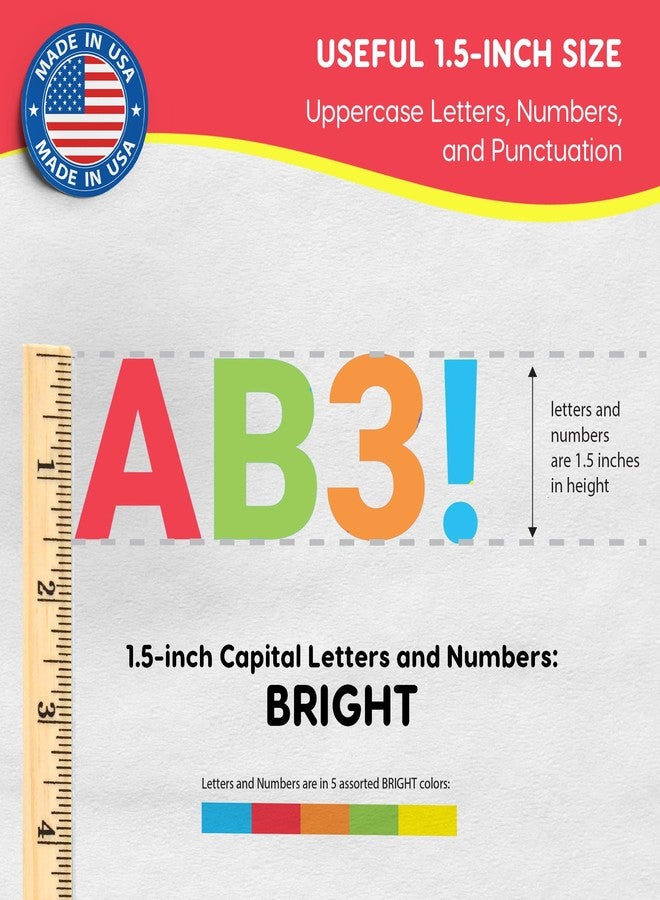 MADE IN USA
MADE IN USA

USEFUL 1.5-INCH SIZE

Uppercase Letters, Numbers, and Punctuation

1
2
3
4

AB3!

letters and numbers are 1.5 inches in height

1.5-inch Capital Letters and Numbers:
BRIGHT

Letters and Numbers are in 5 assorted BRIGHT colors: